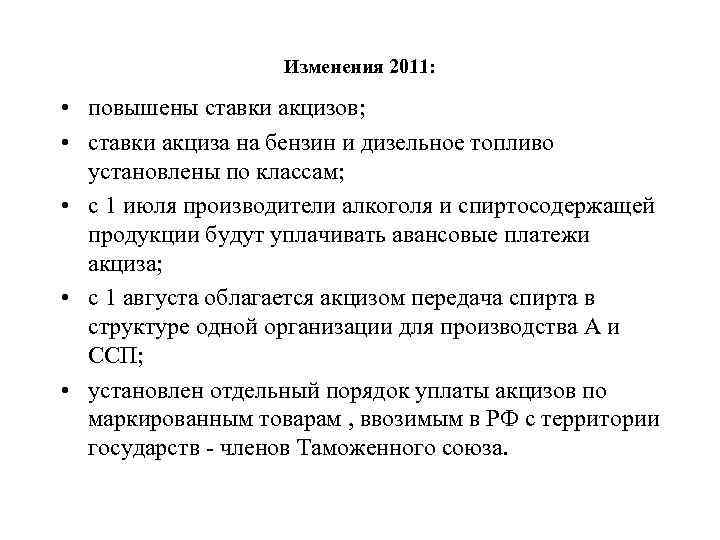 Изменения 2011:

• повышены ставки акцизов;

• ставки акциза на бензин и дизельное топливо установлены по классам;

• с 1 июля производители алкоголя и спиртосодержащей продукции будут уплачивать авансовые платежи акциза;

• с 1 августа облагается акцизом передача спирта в структуре одной организации для производства А и ССП;

• установлен отдельный порядок уплаты акцизов по маркированным товарам , ввозимым в РФ с территории государств - членов Таможенного союза.